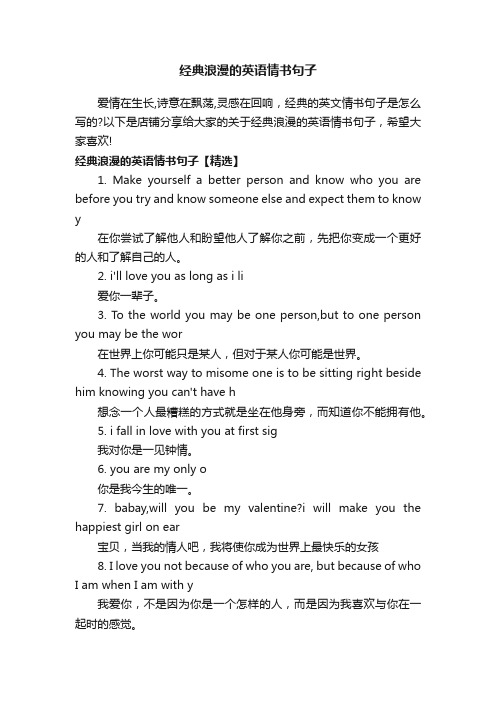 经典浪漫的英语情书句子

爱情在生长,诗意在飘荡,灵感在回响，经典的英文情书句子是怎么写的?以下是店铺分享给大家的关于经典浪漫的英语情书句子，希望大家喜欢!

经典浪漫的英语情书句子【精选】

1. Make yourself a better person and know who you are before you try and know someone else and expect them to know y

在你尝试了解他人和盼望他人了解你之前，先把你变成一个更好的人和了解自己的人。

2. i'll love you as long as i li

爱你一辈子。

3. To the world you may be one person,but to one person you may be the wor

在世界上你可能只是某人，但对于某人你可能是世界。

4. The worst way to misome one is to be sitting right beside him knowing you can't have h

想念一个人最糟糕的方式就是坐在他身旁，而知道你不能拥有他。

5. i fall in love with you at first sig

我对你是一见钟情。

6. you are my only o

你是我今生的唯一。

7. babay,will you be my valentine?i will make you the happiest girl on ear

宝贝，当我的情人吧，我将使你成为世界上最快乐的女孩

8. I love you not because of who you are, but because of who I am when I am with y

我爱你，不是因为你是一个怎样的人，而是因为我喜欢与你在一起时的感觉。